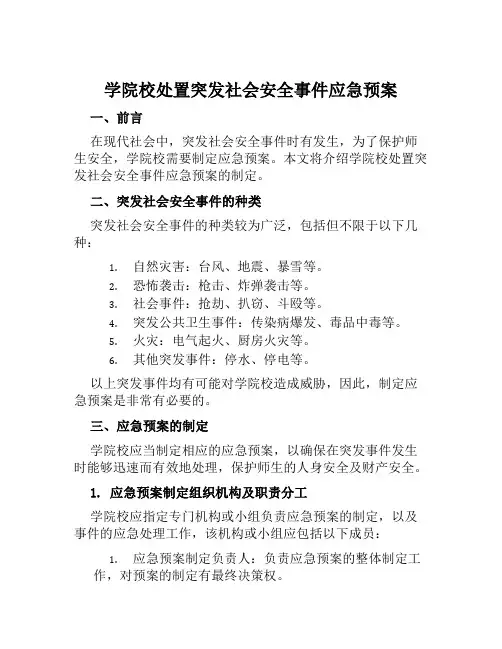 学院校处置突发社会安全事件应急预案

一、前言

在现代社会中，突发社会安全事件时有发生，为了保护师生安全，学院校需要制定应急预案。本文将介绍学院校处置突发社会安全事件应急预案的制定。

二、突发社会安全事件的种类

突发社会安全事件的种类较为广泛，包括但不限于以下几种：

1. 自然灾害：台风、地震、暴雪等。
2. 恐怖袭击：枪击、炸弹袭击等。
3. 社会事件：抢劫、扒窃、斗殴等。
4. 突发公共卫生事件：传染病爆发、毒品中毒等。
5. 火灾：电气起火、厨房火灾等。
6. 其他突发事件：停水、停电等。

以上突发事件均有可能对学院校造成威胁，因此，制定应急预案是非常有必要的。

三、应急预案的制定

学院校应当制定相应的应急预案，以确保在突发事件发生时能够迅速而有效地处理，保护师生的人身安全及财产安全。

1. 应急预案制定组织机构及职责分工

学院校应指定专门机构或小组负责应急预案的制定，以及事件的应急处理工作，该机构或小组应包括以下成员：

1. 应急预案制定负责人：负责应急预案的整体制定工作，对预案的制定有最终决策权。